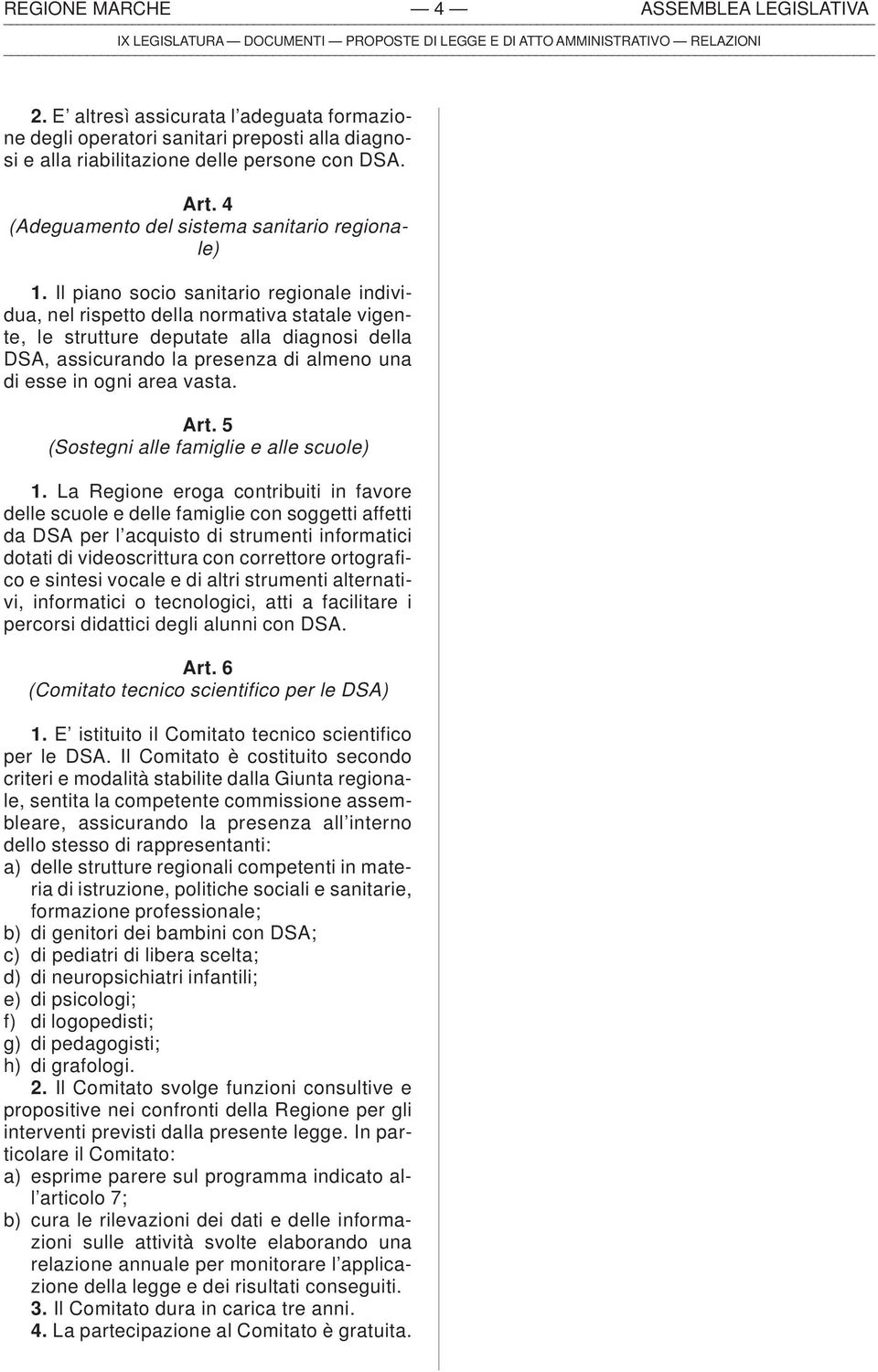 REGIONE MARCHE — 4 — ASSEMBLEA LEGISLATIVA

IX LEGISLATURA — DOCUMENTI — PROPOSTE DI LEGGE E DI ATTO AMMINISTRATIVO — RELAZIONI

2. E' altresì assicurata l'adeguata formazione degli operatori sanitari preposti alla diagnosi e alla riabilitazione delle persone con DSA.

Art. 4
(Adeguamento del sistema sanitario regionale)

1. Il piano socio sanitario regionale individua, nel rispetto della normativa statale vigente, le strutture deputate alla diagnosi della DSA, assicurando la presenza di almeno una di esse in ogni area vasta.

Art. 5
(Sostegni alle famiglie e alle scuole)

1. La Regione eroga contribuiti in favore delle scuole e delle famiglie con soggetti affetti da DSA per l'acquisto di strumenti informatici dotati di videoscrittura con correttore ortografico e sintesi vocale e di altri strumenti alternativi, informatici o tecnologici, atti a facilitare i percorsi didattici degli alunni con DSA.

Art. 6
(Comitato tecnico scientifico per le DSA)

1. E' istituito il Comitato tecnico scientifico per le DSA. Il Comitato è costituito secondo criteri e modalità stabilite dalla Giunta regionale, sentita la competente commissione assembleare, assicurando la presenza all'interno dello stesso di rappresentanti:
a) delle strutture regionali competenti in materia di istruzione, politiche sociali e sanitarie, formazione professionale;
b) di genitori dei bambini con DSA;
c) di pediatri di libera scelta;
d) di neuropsichiatri infantili;
e) di psicologi;
f) di logopedisti;
g) di pedagogisti;
h) di grafologi.
2. Il Comitato svolge funzioni consultive e propositive nei confronti della Regione per gli interventi previsti dalla presente legge. In particolare il Comitato:
a) esprime parere sul programma indicato all'articolo 7;
b) cura le rilevazioni dei dati e delle informazioni sulle attività svolte elaborando una relazione annuale per monitorare l'applicazione della legge e dei risultati conseguiti.
3. Il Comitato dura in carica tre anni.
4. La partecipazione al Comitato è gratuita.